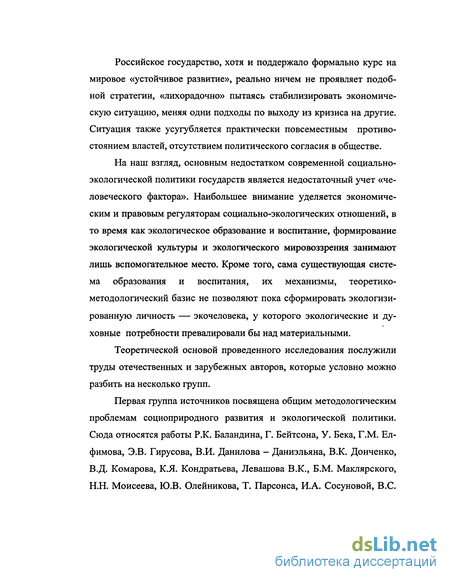 Российское государство, хотя и поддержало формально курс на мировое «устойчивое развитие», реально ничем не проявляет подобной стратегии, «лихорадочно» пытаясь стабилизировать экономическую ситуацию, меняя одни подходы по выходу из кризиса на другие. Ситуация также усугубляется практически повсеместным противостоянием властей, отсутствием политического согласия в обществе.

На наш взгляд, основным недостатком современной социально-экологической политики государств является недостаточный учет «человеческого фактора». Наибольшее внимание уделяется экономическим и правовым регуляторам социально-экологических отношений, в то время как экологическое образование и воспитание, формирование экологической культуры и экологического мировоззрения занимают лишь вспомогательное место. Кроме того, сама существующая система образования и воспитания, их механизмы, теоретико-методологический базис не позволяют пока сформировать экологизированную личность — экочеловека, у которого экологические и духовные потребности превалировали бы над материальными.

Теоретической основой проведенного исследования послужили труды отечественных и зарубежных авторов, которые условно можно разбить на несколько групп.

Первая группа источников посвящена общим методологическим проблемам социоприродного развития и экологической политики. Сюда относятся работы Р.К. Баландина, Г. Бейтсона, У. Бека, Г.М. Елфимова, Э.В. Гирусова, В.И. Данилова – Даниэльяна, В.К. Донченко, В.Д. Комарова, К.Я. Кондратьева, Левашова В.К., Б.М. Маклярского, Н.Н. Моисеева, Ю.В. Олейникова, Т. Парсонса, И.А. Сосуновой, В.С.

dsLib.net
библиотека диссертаций